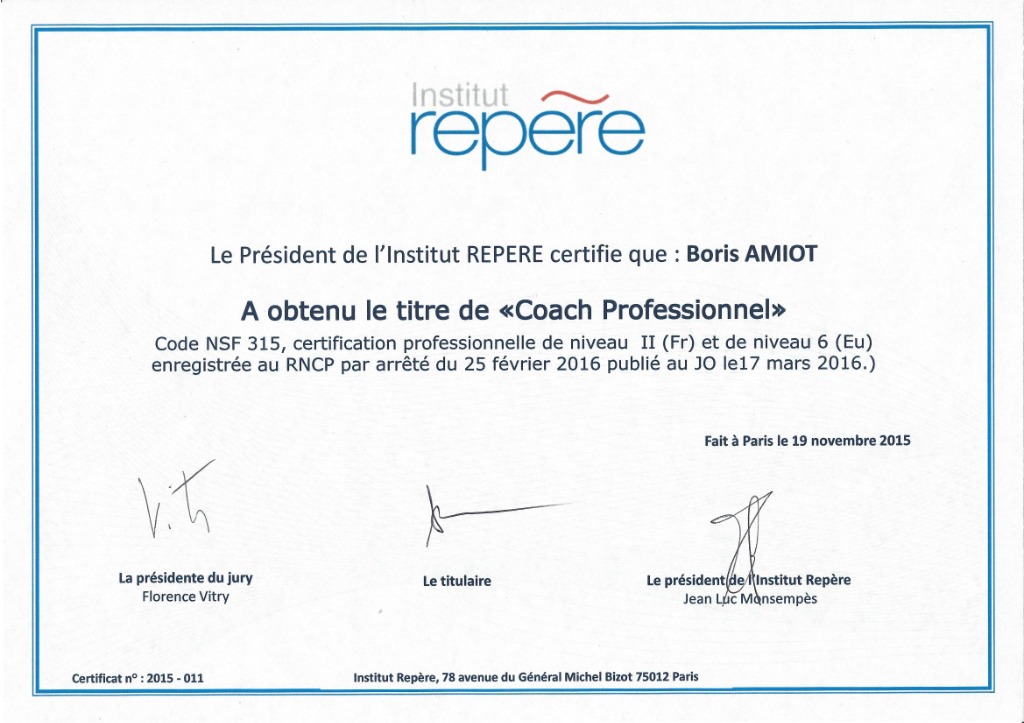 Institut
repère

Le Président de l'Institut REPERE certifie que : Boris AMIOT

A obtenu le titre de «Coach Professionnel»

Code NSF 315, certification professionnelle de niveau II (Fr) et de niveau 6 (Eu) enregistrée au RNCP par arrêté du 25 février 2016 publié au JO le17 mars 2016.)

Fait à Paris le 19 novembre 2015

La présidente du jury
Florence Vitry

Le titulaire

Le président de l'Institut Repère
Jean Luc Monsempès

Certificat n° : 2015 - 011

Institut Repère, 78 avenue du Général Michel Bizot 75012 Paris